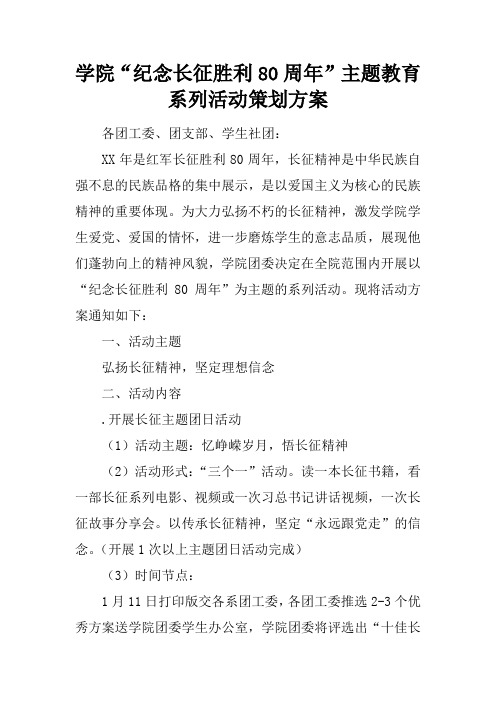 学院“纪念长征胜利80周年”主题教育系列活动策划方案

各团工委、团支部、学生社团：

XX年是红军长征胜利80周年，长征精神是中华民族自强不息的民族品格的集中展示，是以爱国主义为核心的民族精神的重要体现。为大力弘扬不朽的长征精神，激发学院学生爱党、爱国的情怀，进一步磨炼学生的意志品质，展现他们蓬勃向上的精神风貌，学院团委决定在全院范围内开展以“纪念长征胜利 80 周年”为主题的系列活动。现将活动方案通知如下：

一、活动主题

弘扬长征精神，坚定理想信念

二、活动内容

.开展长征主题团日活动

（1）活动主题：忆峥嵘岁月，悟长征精神

（2）活动形式：“三个一”活动。读一本长征书籍，看一部长征系列电影、视频或一次习总书记讲话视频，一次长征故事分享会。以传承长征精神，坚定“永远跟党走”的信念。（开展1次以上主题团日活动完成）

（3）时间节点：

1月11日打印版交各系团工委，各团工委推选2-3个优秀方案送学院团委学生办公室，学院团委将评选出“十佳长